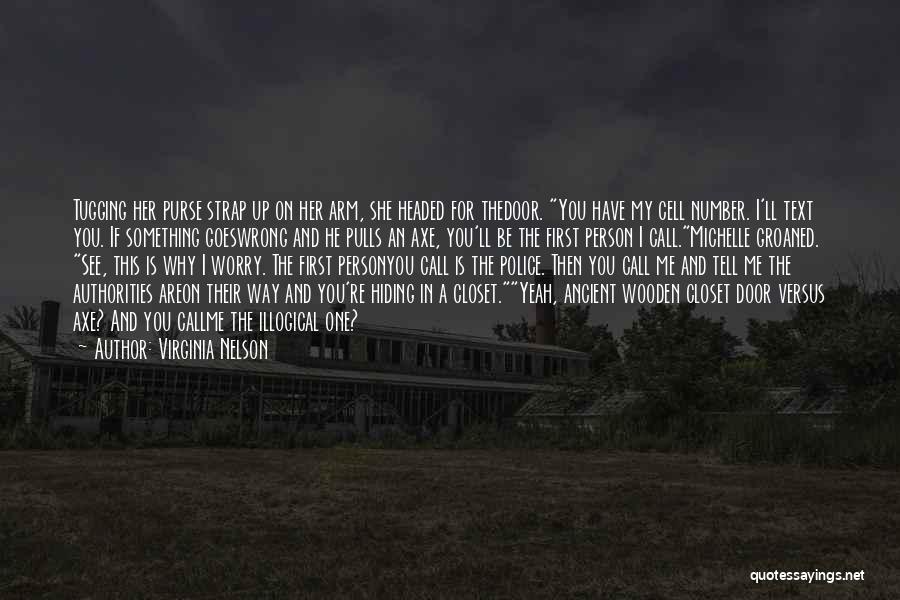 Tugging her purse strap up on her arm, she headed for thedoor. "You have my cell number. I'll text you. If something goeswrong and he pulls an axe, you'll be the first person I call."Michelle groaned. "See, this is why I worry. The first personyou call is the police. Then you call me and tell me the authorities areon their way and you're hiding in a closet.""Yeah, ancient wooden closet door versus axe? And you callme the illogical one?

- Author: Virginia Nelson

quotessayings.net